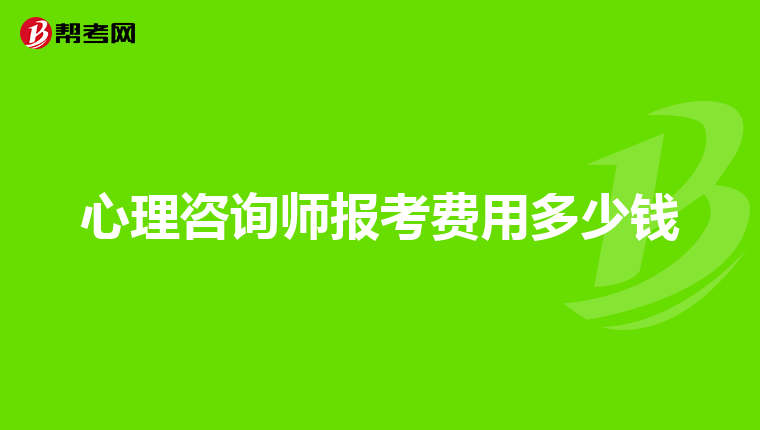 帮考网

心理咨询师报考费用多少钱